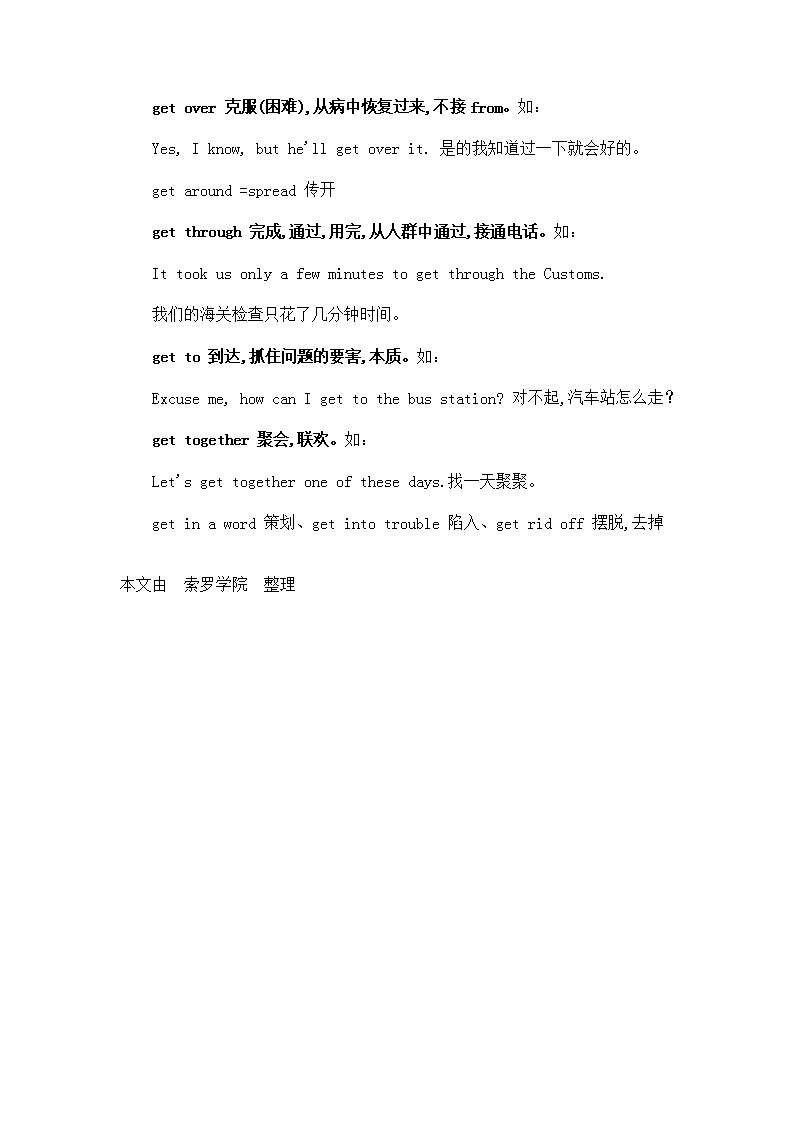 get over 克服(困难),从病中恢复过来,不接 from。如：

Yes, I know, but he'll get over it. 是的我知道过一下就会好的。

get around =spread 传开

get through 完成,通过,用完,从人群中通过,接通电话。如：

It took us only a few minutes to get through the Customs.

我们的海关检查只花了几分钟时间。

get to 到达,抓住问题的要害,本质。如：

Excuse me, how can I get to the bus station? 对不起,汽车站怎么走?

get together 聚会,联欢。如：

Let's get together one of these days.找一天聚聚。

get in a word 策划、get into trouble 陷入、get rid off 摆脱,去掉

本文由 索罗学院 整理